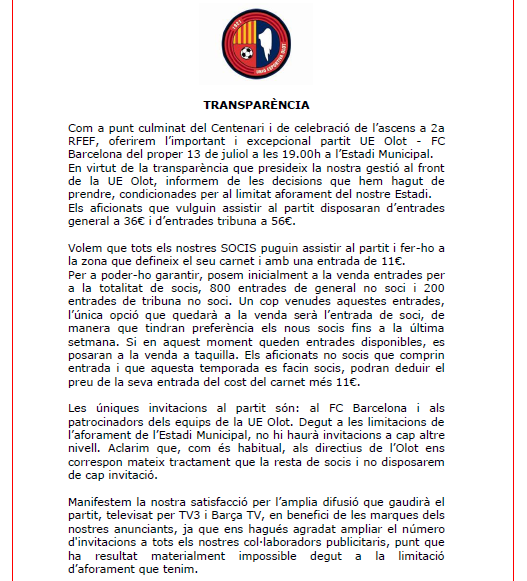 1921
UNIÓ ESPORTIVA OLOT

TRANSPARÈNCIA

Com a punt culminat del Centenari i de celebració de l'ascens a 2a RFEF, oferirem l'important i excepcional partit UE Olot - FC Barcelona del proper 13 de juliol a les 19.00h a l'Estadi Municipal.
En virtut de la transparència que presideix la nostra gestió al front de la UE Olot, informem de les decisions que hem hagut de prendre, condicionades per al limitat aforament del nostre Estadi.
Els aficionats que vulguin assistir al partit disposaran d'entrades general a 36€ i d'entrades tribuna a 56€.

Volem que tots els nostres SOCIS puguin assistir al partit i fer-ho a la zona que defineix el seu carnet i amb una entrada de 11€.
Per a poder-ho garantir, posem inicialment a la venda entrades per a la totalitat de socis, 800 entrades de general no soci i 200 entrades de tribuna no soci. Un cop venudes aquestes entrades, l'única opció que quedarà a la venda serà l'entrada de soci, de manera que tindran preferència els nous socis fins a la última setmana. Si en aquest moment queden entrades disponibles, es posaran a la venda a taquilla. Els aficionats no socis que comprin entrada i que aquesta temporada es facin socis, podran deduir el preu de la seva entrada del cost del carnet més 11€.

Les úniques invitacions al partit són: al FC Barcelona i als patrocinadors dels equips de la UE Olot. Degut a les limitacions de l'aforament de l'Estadi Municipal, no hi haurà invitacions a cap altre nivell. Aclarim que, com és habitual, als directius de l'Olot ens correspon mateix tractament que la resta de socis i no disposarem de cap invitació.

Manifestem la nostra satisfacció per l'amplia difusió que gaudirà el partit, televisat per TV3 i Barça TV, en benefici de les marques dels nostres anunciants, ja que ens hagués agradat ampliar el número d'invitacions a tots els nostres col·laboradors publicitaris, punt que ha resultat materialment impossible degut a la limitació d'aforament que tenim.